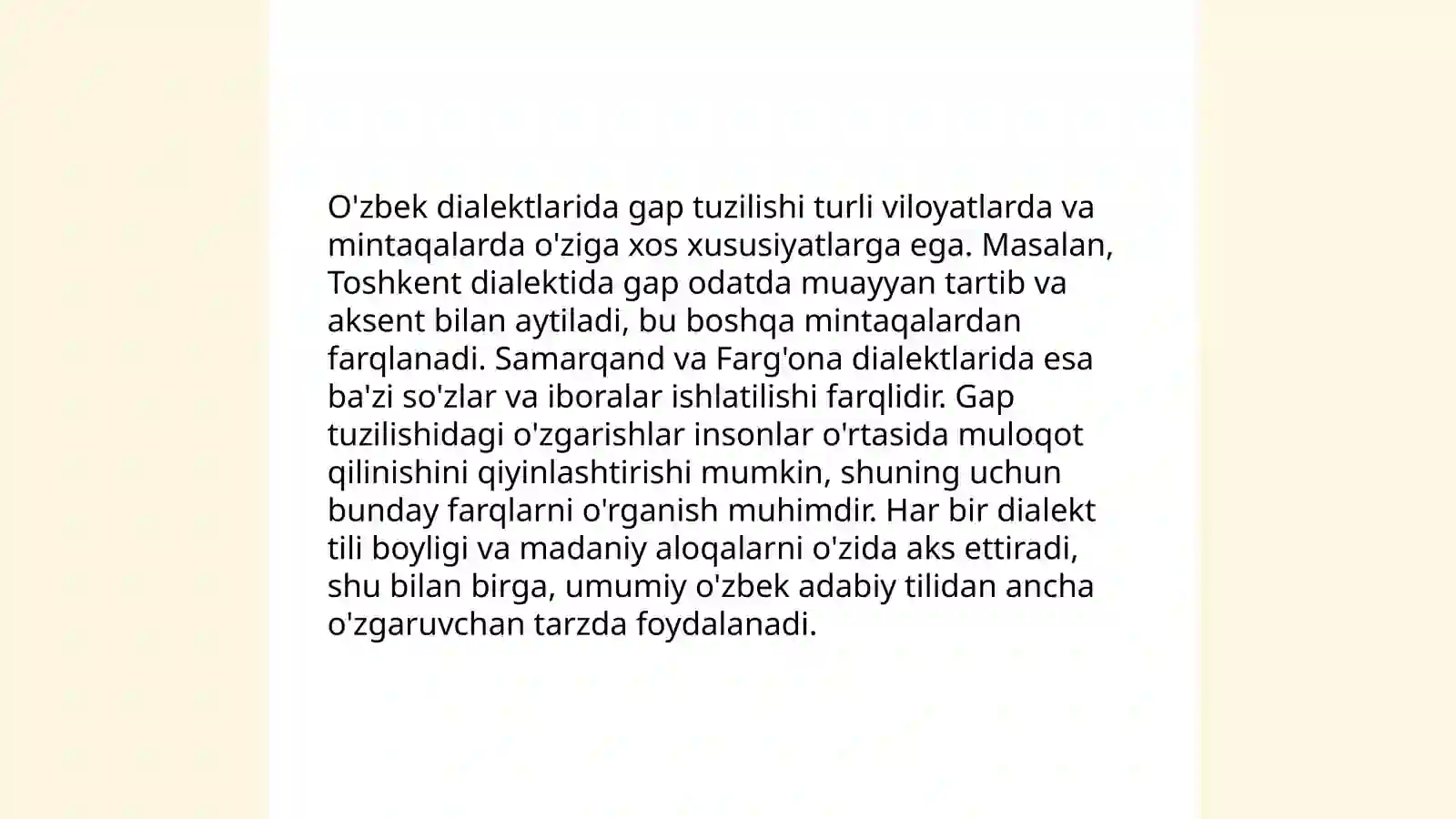 O'zbek dialektlarida gap tuzilishi turli viloyatlarda va mintaqalarda o'ziga xos xususiyatlarga ega. Masalan, Toshkent dialektida gap odatda muayyan tartib va aksent bilan aytiladi, bu boshqa mintaqalardan farqlanadi. Samarqand va Farg'ona dialektlarida esa ba'zi so'zlar va iboralar ishlatilishi farqlidir. Gap tuzilishidagi o'zgarishlar insonlar o'rtasida muloqot qilinishini qiyinlashtirishi mumkin, shuning uchun bunday farqlarni o'rganish muhimdir. Har bir dialekt tili boyligi va madaniy aloqalarni o'zida aks ettiradi, shu bilan birga, umumiy o'zbek adabiy tilidan ancha o'zgaruvchan tarzda foydalanadi.